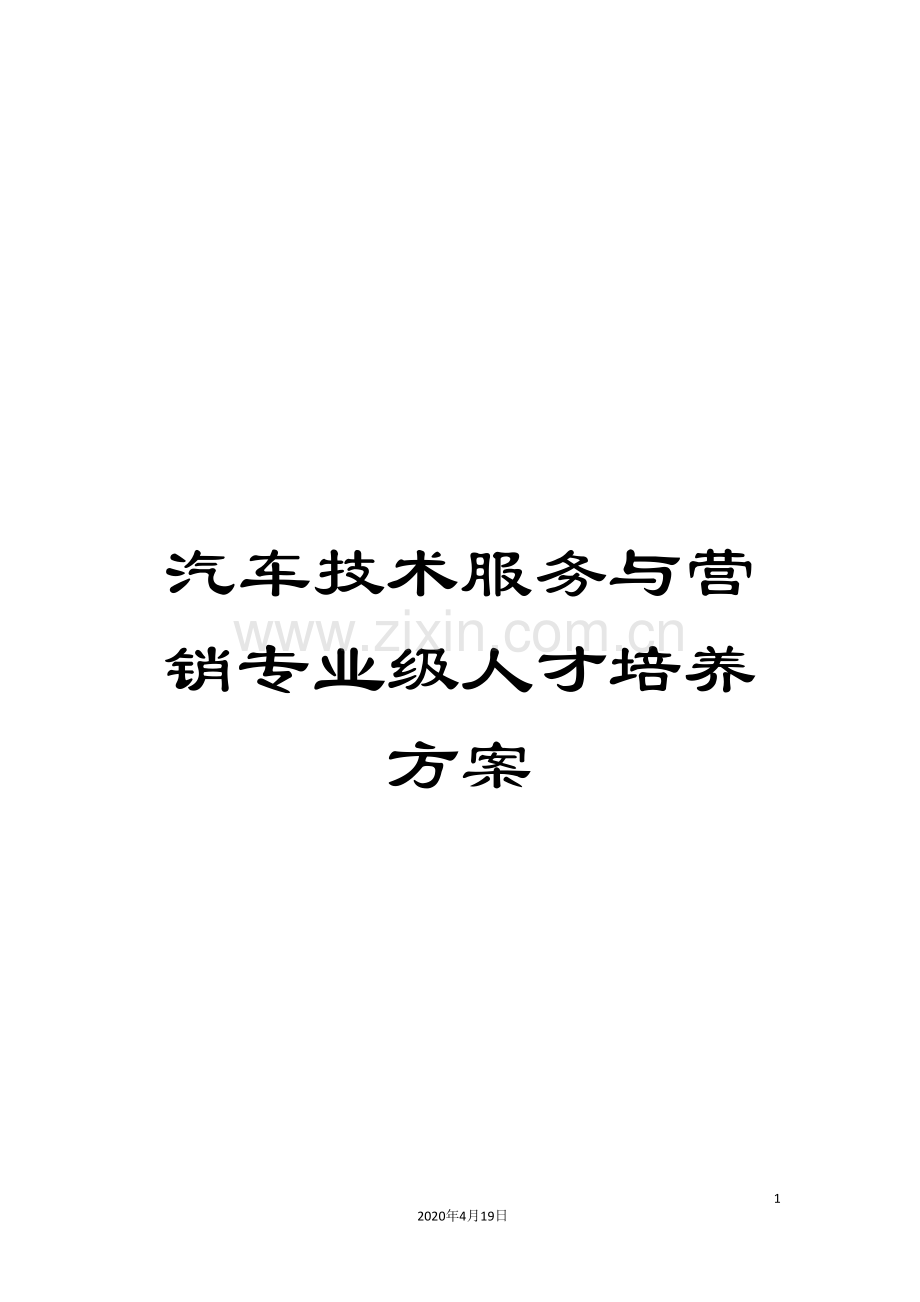 汽车技术服务与营销专业级人才培养方案

www.zixin.com.cn

1

2020年4月19日